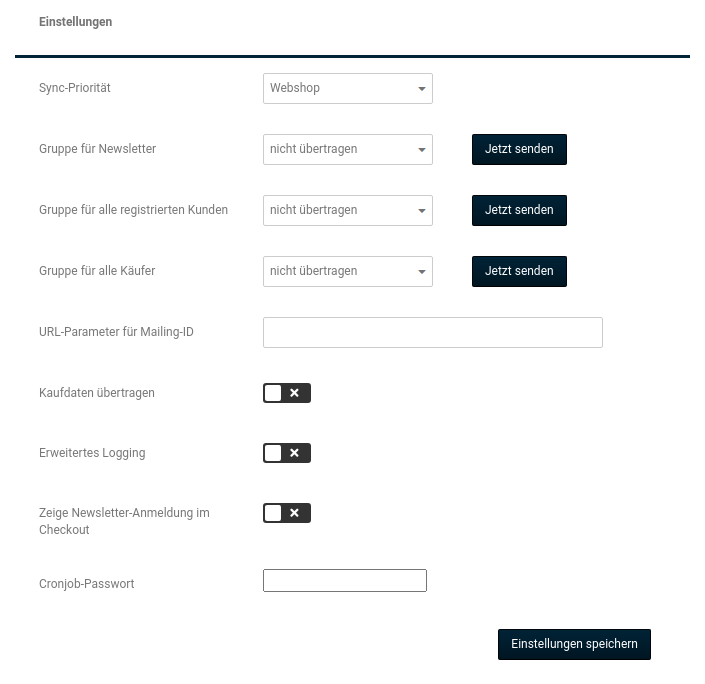 Einstellungen

Sync-Priorität
Webshop

Gruppe für Newsletter
nicht übertragen
Jetzt senden

Gruppe für alle registrierten Kunden
nicht übertragen
Jetzt senden

Gruppe für alle Käufer
nicht übertragen
Jetzt senden

URL-Parameter für Mailing-ID

Kaufdaten übertragen

Erweitertes Logging

Zeige Newsletter-Anmeldung im Checkout

Cronjob-Passwort

Einstellungen speichern